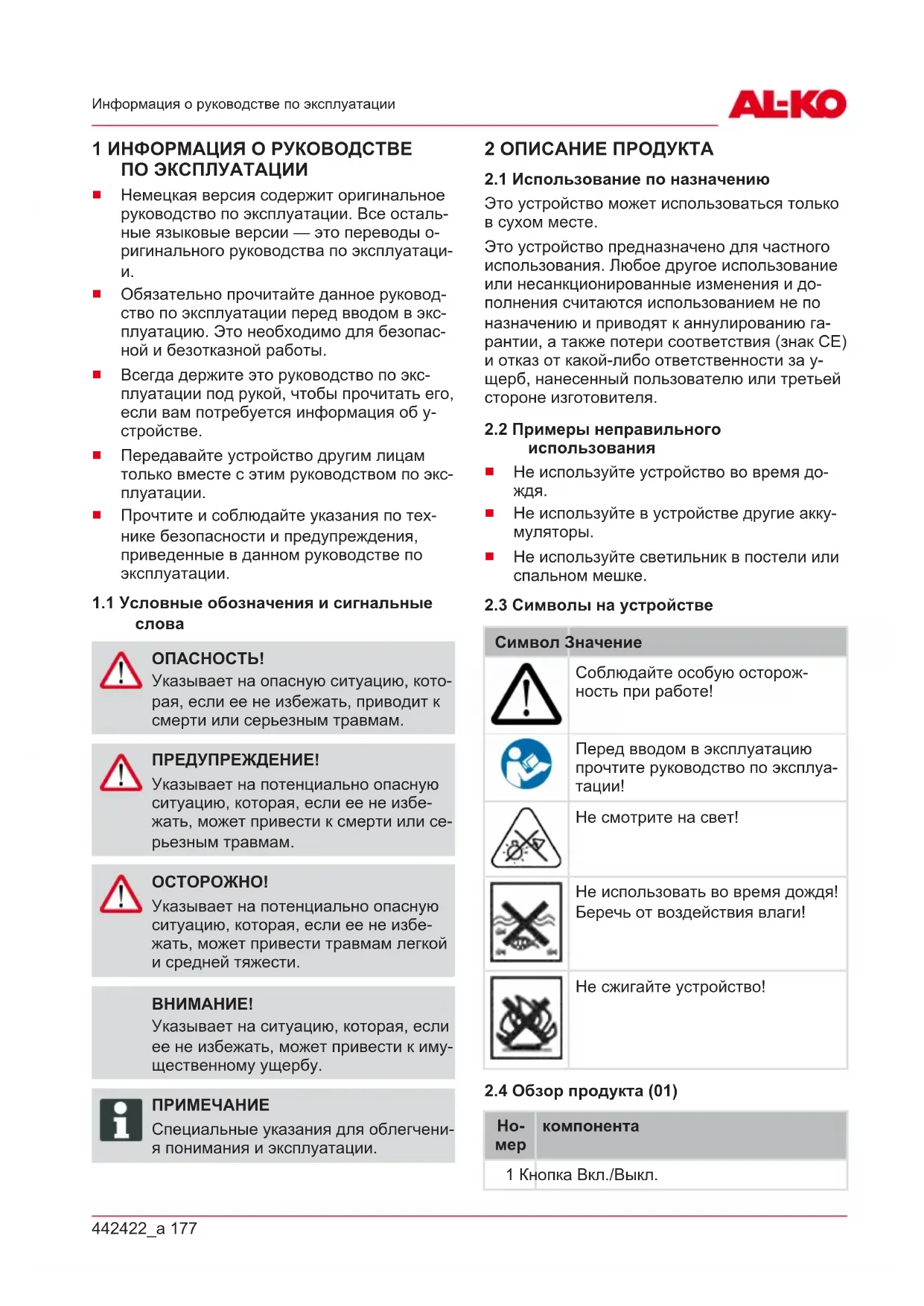 Информация о руководстве по эксплуатации

AL-KO

1 ИНФОРМАЦИЯ О РУКОВОДСТВЕ ПО ЭКСПЛУАТАЦИИ

■ Немецкая версия содержит оригинальное руководство по эксплуатации. Все остальные языковые версии — это переводы оригинального руководства по эксплуатации.

■ Обязательно прочитайте данное руководство по эксплуатации перед вводом в эксплуатацию. Это необходимо для безопасной и безотказной работы.

■ Всегда держите это руководство по эксплуатации под рукой, чтобы прочитать его, если вам потребуется информация об устройстве.

■ Передавайте устройство другим лицам только вместе с этим руководством по эксплуатации.

■ Прочтите и соблюдайте указания по технике безопасности и предупреждения, приведенные в данном руководстве по эксплуатации.

1.1 Условные обозначения и сигнальные слова

ОПАСНОСТЬ!
Указывает на опасную ситуацию, которая, если ее не избежать, приводит к смерти или серьезным травмам.

ПРЕДУПРЕЖДЕНИЕ!
Указывает на потенциально опасную ситуацию, которая, если ее не избежать, может привести к смерти или серьезным травмам.

ОСТОРОЖНО!
Указывает на потенциально опасную ситуацию, которая, если ее не избежать, может привести травмам легкой и средней тяжести.

ВНИМАНИЕ!
Указывает на ситуацию, которая, если ее не избежать, может привести к имущественному ущербу.

ПРИМЕЧАНИЕ
Специальные указания для облегчения понимания и эксплуатации.

2 ОПИСАНИЕ ПРОДУКТА

2.1 Использование по назначению

Это устройство может использоваться только в сухом месте.

Это устройство предназначено для частного использования. Любое другое использование или несанкционированные изменения и дополнения считаются использованием не по назначению и приводят к аннулированию гарантии, а также потери соответствия (знак CE) и отказ от какой-либо ответственности за ущерб, нанесенный пользователю или третьей стороне изготовителя.

2.2 Примеры неправильного использования

■ Не используйте устройство во время дождя.

■ Не используйте в устройстве другие аккумуляторы.

■ Не используйте светильник в постели или спальном мешке.

2.3 Символы на устройстве

| Символ | Значение |
|---|---|
| | Соблюдайте особую осторожность при работе! |
| | Перед вводом в эксплуатацию прочтите руководство по эксплуатации! |
| | Не смотрите на свет! |
| | Не использовать во время дождя! Беречь от воздействия влаги! |
| | Не сжигайте устройство! |

2.4 Обзор продукта (01)

| Номер | компонента |
|---|---|
| 1 | Кнопка Вкл./Выкл. |

442422_a 177